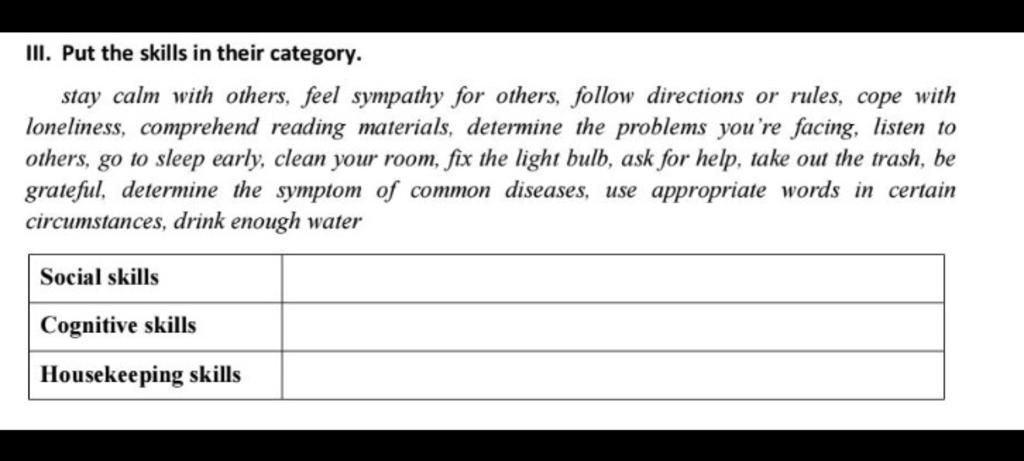 III. Put the skills in their category.

stay calm with others, feel sympathy for others, follow directions or rules, cope with loneliness, comprehend reading materials, determine the problems you're facing, listen to others, go to sleep early, clean your room, fix the light bulb, ask for help, take out the trash, be grateful, determine the symptom of common diseases, use appropriate words in certain circumstances, drink enough water

| Social skills | |
|---|---|
| Cognitive skills | |
| Housekeeping skills | |